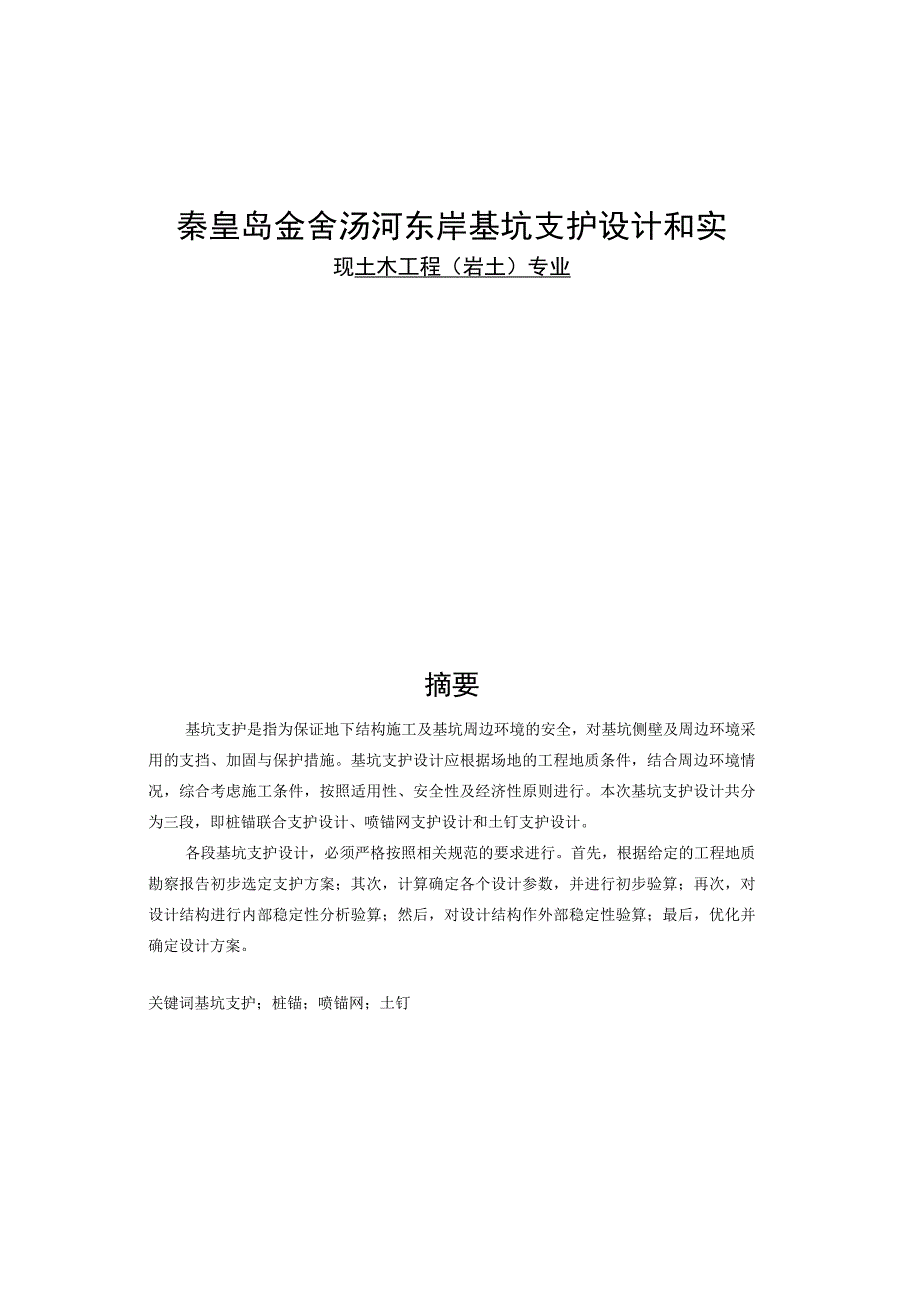 秦皇岛金舍汤河东岸基坑支护设计和实

现土木工程（岩土）专业

摘要

基坑支护是指为保证地下结构施工及基坑周边环境的安全，对基坑侧壁及周边环境采用的支挡、加固与保护措施。基坑支护设计应根据场地的工程地质条件，结合周边环境情况，综合考虑施工条件，按照适用性、安全性及经济性原则进行。本次基坑支护设计共分为三段，即桩锚联合支护设计、喷锚网支护设计和土钉支护设计。

各段基坑支护设计，必须严格按照相关规范的要求进行。首先，根据给定的工程地质勘察报告初步选定支护方案；其次，计算确定各个设计参数，并进行初步验算；再次，对设计结构进行内部稳定性分析验算；然后，对设计结构作外部稳定性验算；最后，优化并确定设计方案。

关键词基坑支护；桩锚；喷锚网；土钉